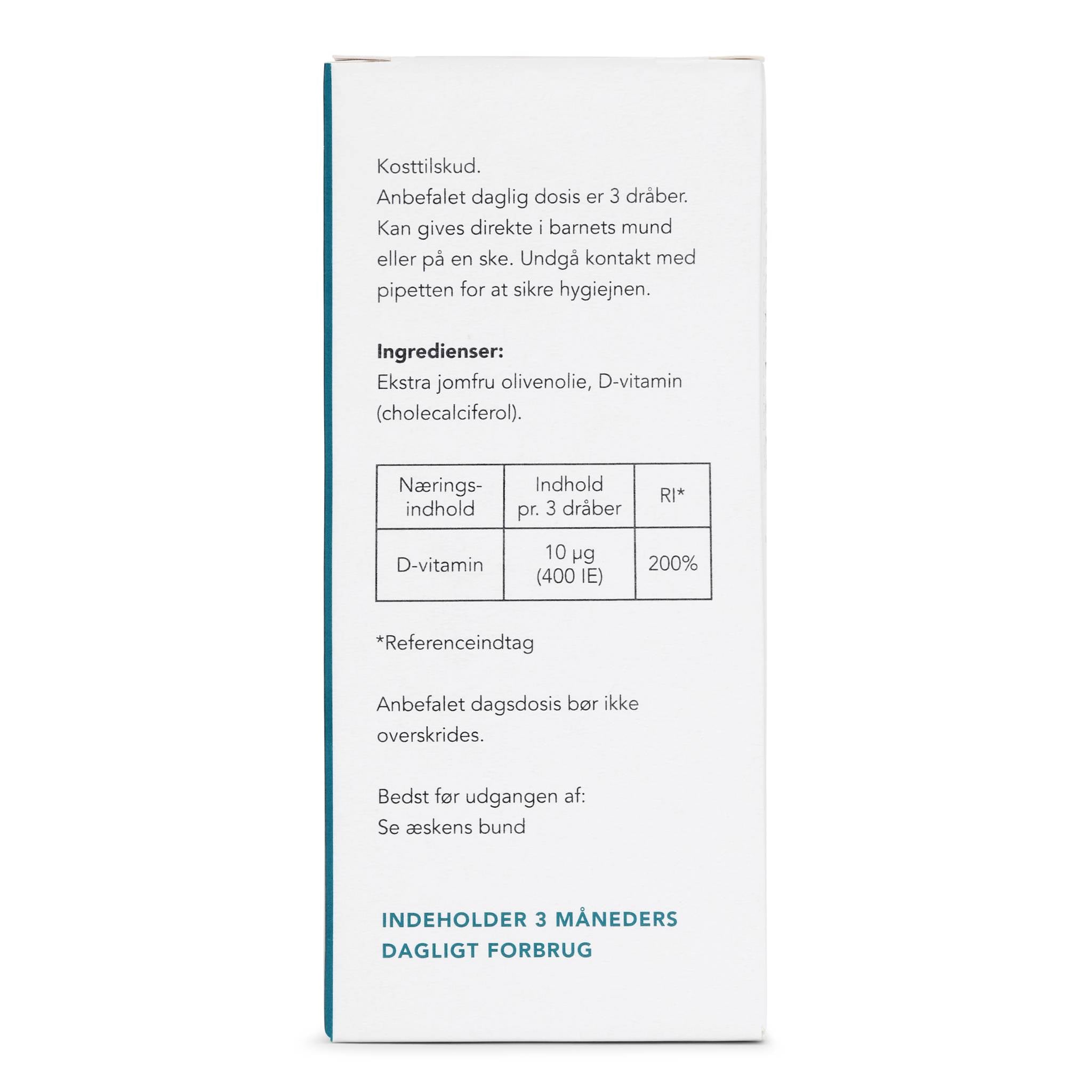 Kosttilskud.
Anbefalet daglig dosis er 3 dråber. Kan gives direkte i barnets mund eller på en ske. Undgå kontakt med pipetten for at sikre hygiejnen.

Ingredienser:
Ekstra jomfru olivenolie, D-vitamin (cholecalciferol).

| Næringsindhold | Indhold pr. 3 dråber | RI* |
|---|---|---|
| D-vitamin | 10 µg (400 IE) | 200% |

*Referenceindtag

Anbefalet dagsdosis bør ikke overskrides.

Bedst før udgangen af:
Se æskens bund

INDEHOLDER 3 MÅNEDERS DAGLIGT FORBRUG